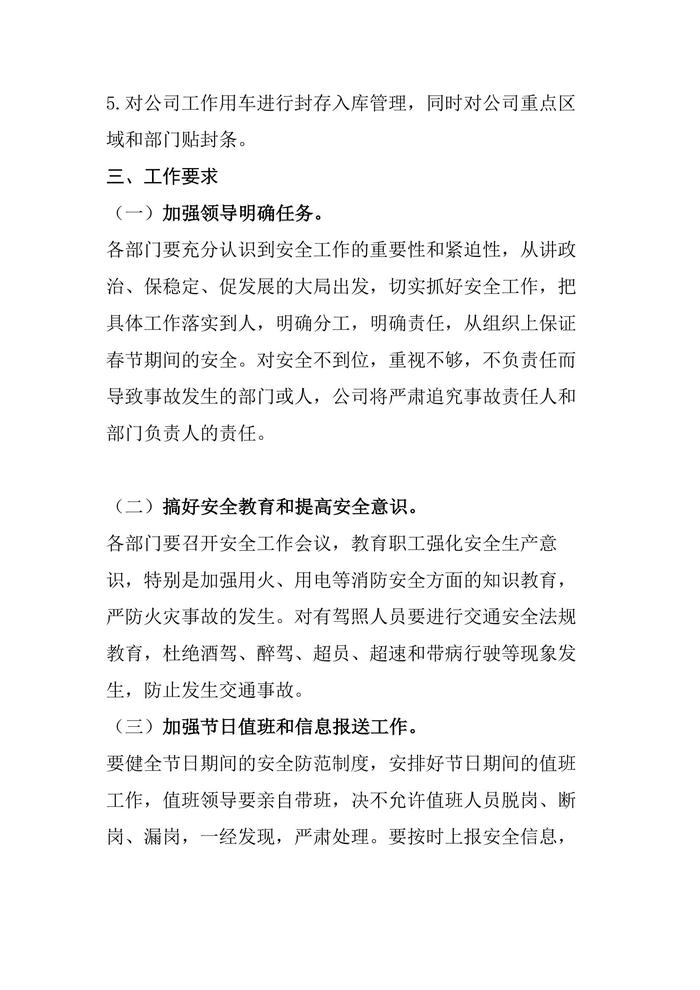 5.对公司工作用车进行封存入库管理，同时对公司重点区域和部门贴封条。

三、工作要求

（一）加强领导明确任务。

各部门要充分认识到安全工作的重要性和紧迫性，从讲政治、保稳定、促发展的大局出发，切实抓好安全工作，把具体工作落实到人，明确分工，明确责任，从组织上保证春节期间的安全。对安全不到位，重视不够，不负责任而导致事故发生的部门或人，公司将严肃追究事故责任人和部门负责人的责任。

（二）搞好安全教育和提高安全意识。

各部门要召开安全工作会议，教育职工强化安全生产意识，特别是加强用火、用电等消防安全方面的知识教育，严防火灾事故的发生。对有驾照人员要进行交通安全法规教育，杜绝酒驾、醉驾、超员、超速和带病行驶等现象发生，防止发生交通事故。

（三）加强节日值班和信息报送工作。

要健全节日期间的安全防范制度，安排好节日期间的值班工作，值班领导要亲自带班，决不允许值班人员脱岗、断岗、漏岗，一经发现，严肃处理。要按时上报安全信息，